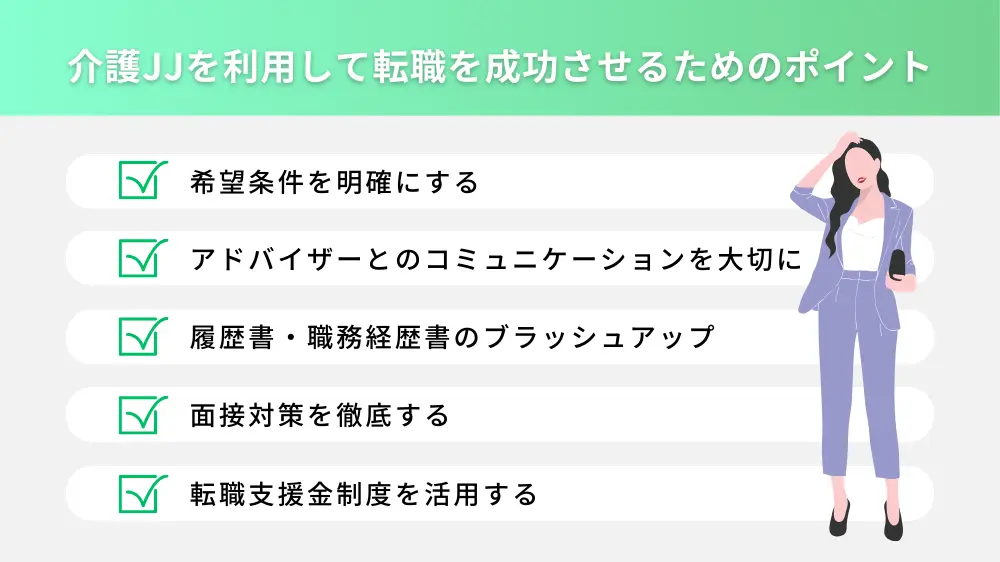 介護JJを利用して転職を成功させるためのポイント

希望条件を明確にする

アドバイザーとのコミュニケーションを大切に

履歴書・職務経歴書のブラッシュアップ

面接対策を徹底する

転職支援金制度を活用する